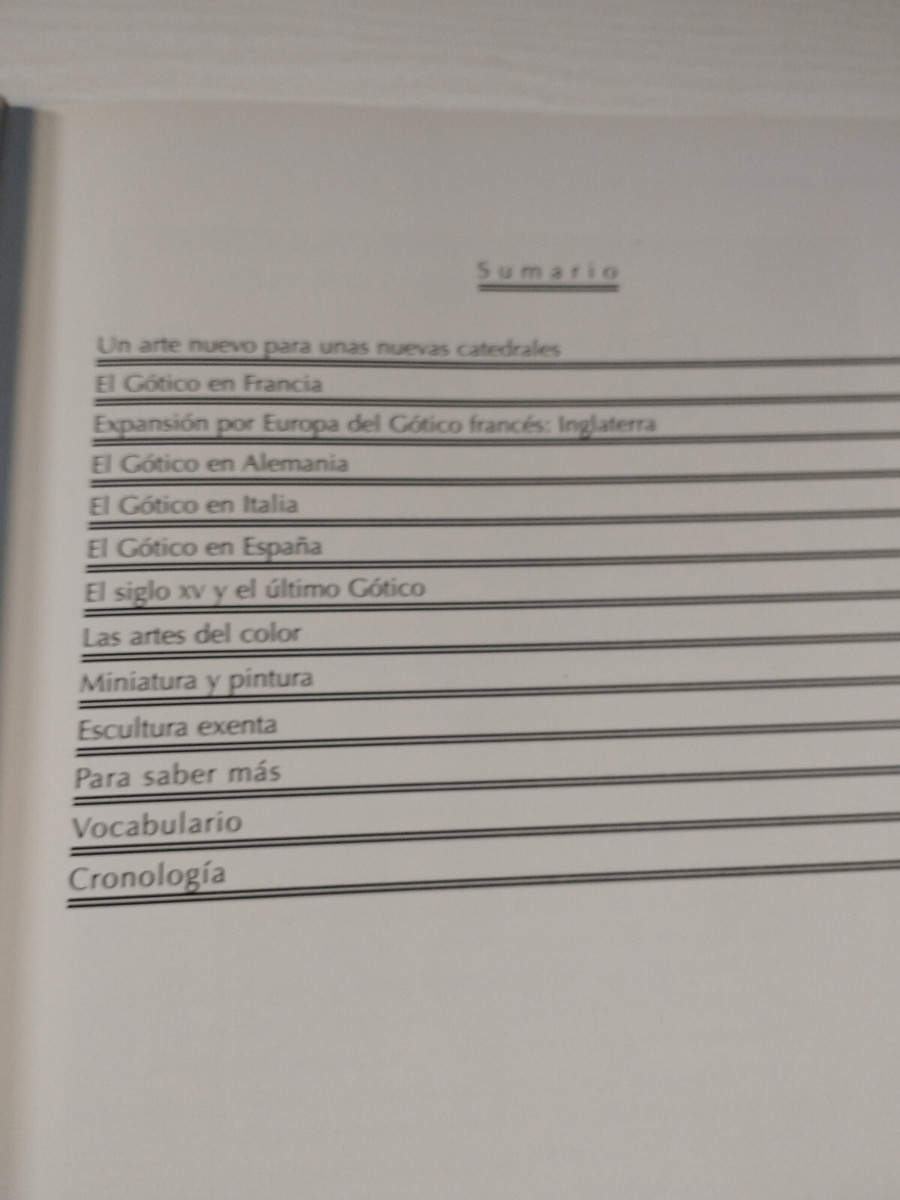 Sumario

Un arte nuevo para unas nuevas catedrales

El Gótico en Francia

Expansión por Europa del Gótico francés: Inglaterra

El Gótico en Alemania

El Gótico en Italia

El Gótico en España

El siglo xv y el último Gótico

Las artes del color

Miniatura y pintura

Escultura exenta

Para saber más

Vocabulario

Cronología